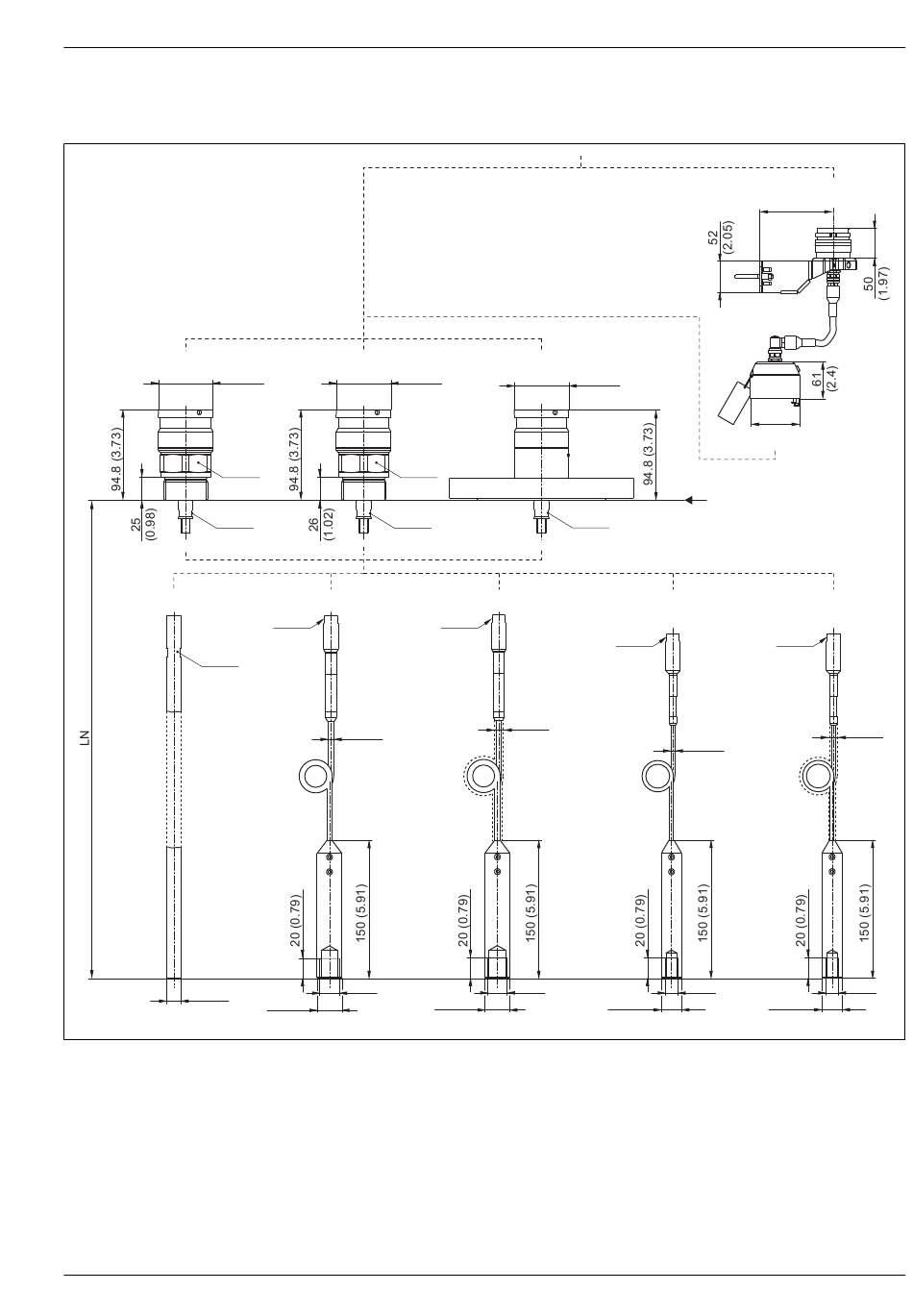 52
(2.05)

50
(1.97)

61
(2.4)

94.8 (3.73)

94.8 (3.73)

94.8 (3.73)

25
(0.98)

26
(1.02)

LN

20 (0.79)

150 (5.91)

20 (0.79)

150 (5.91)

20 (0.79)

150 (5.91)

20 (0.79)

150 (5.91)